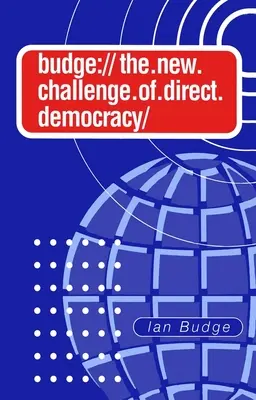 budge:// the.new.
challenge.of.direct.
democracy/

Ian Budge